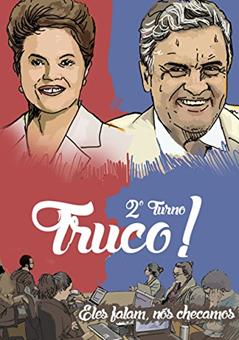 2º Turno
Truco!

Eles falam, nós checamos